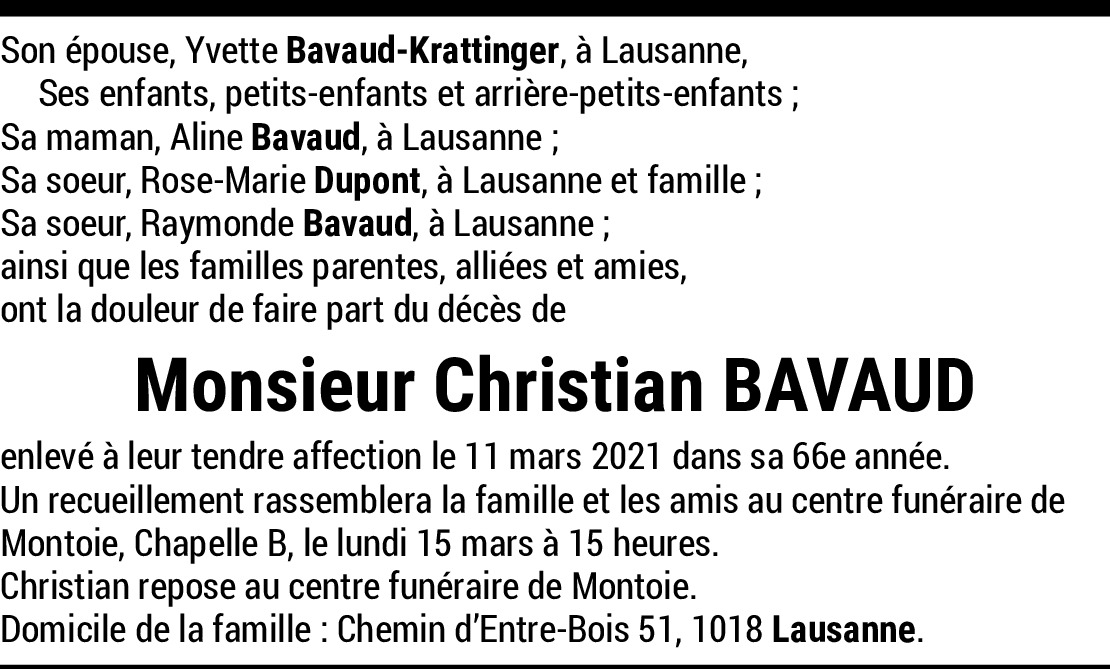 Son épouse, Yvette Bavaud-Krattinger, à Lausanne,
Ses enfants, petits-enfants et arrière-petits-enfants ;
Sa maman, Aline Bavaud, à Lausanne ;
Sa soeur, Rose-Marie Dupont, à Lausanne et famille ;
Sa soeur, Raymonde Bavaud, à Lausanne ;
ainsi que les familles parentes, alliées et amies,
ont la douleur de faire part du décès de

Monsieur Christian BAVAUD

enlevé à leur tendre affection le 11 mars 2021 dans sa 66e année.
Un recueillement rassemblera la famille et les amis au centre funéraire de Montoie, Chapelle B, le lundi 15 mars à 15 heures.
Christian repose au centre funéraire de Montoie.
Domicile de la famille : Chemin d'Entre-Bois 51, 1018 Lausanne.